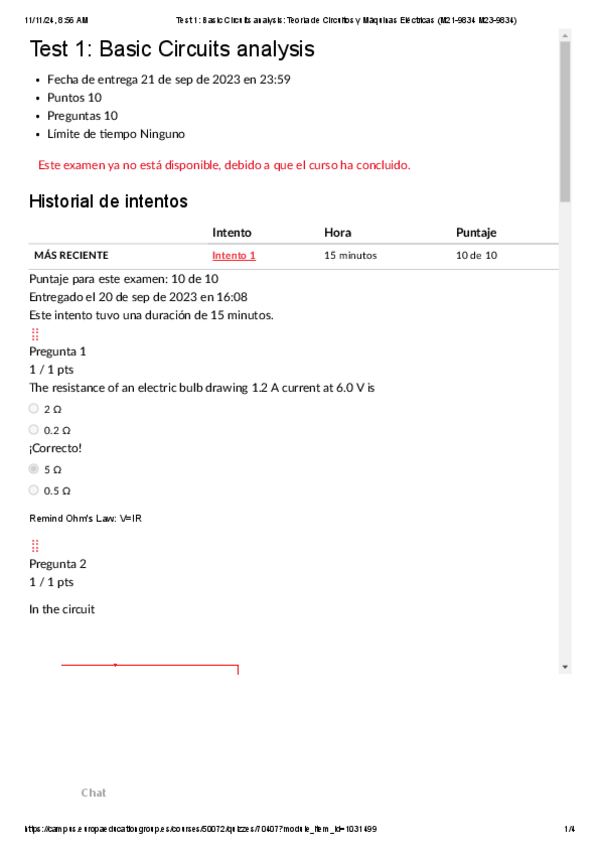 11/11/24, 8:56 AM Test 1: Basic Circuits analysis: Teoría de Circuitos y Máquinas Eléctricas (M21-9834 M23-9834)

Test 1: Basic Circuits analysis

- Fecha de entrega 21 de sep de 2023 en 23:59
- Puntos 10
- Preguntas 10
- Límite de tiempo Ninguno

Este examen ya no está disponible, debido a que el curso ha concluido.

Historial de intentos

| | Intento | Hora | Puntaje |
|---|---|---|---|
| MÁS RECIENTE | Intento 1 | 15 minutos | 10 de 10 |

Puntaje para este examen: 10 de 10
Entregado el 20 de sep de 2023 en 16:08
Este intento tuvo una duración de 15 minutos.

Pregunta 1
1 / 1 pts
The resistance of an electric bulb drawing 1.2 A current at 6.0 V is

2 Ω

0.2 Ω

¡Correcto!

5 Ω

0.5 Ω

Remind Ohm's Law: V=IR

Pregunta 2
1 / 1 pts

In the circuit

Chat

https://campus.europaeducationgroup.es/courses/50072/quizzes/70407?module_item_id=1031499 1/4